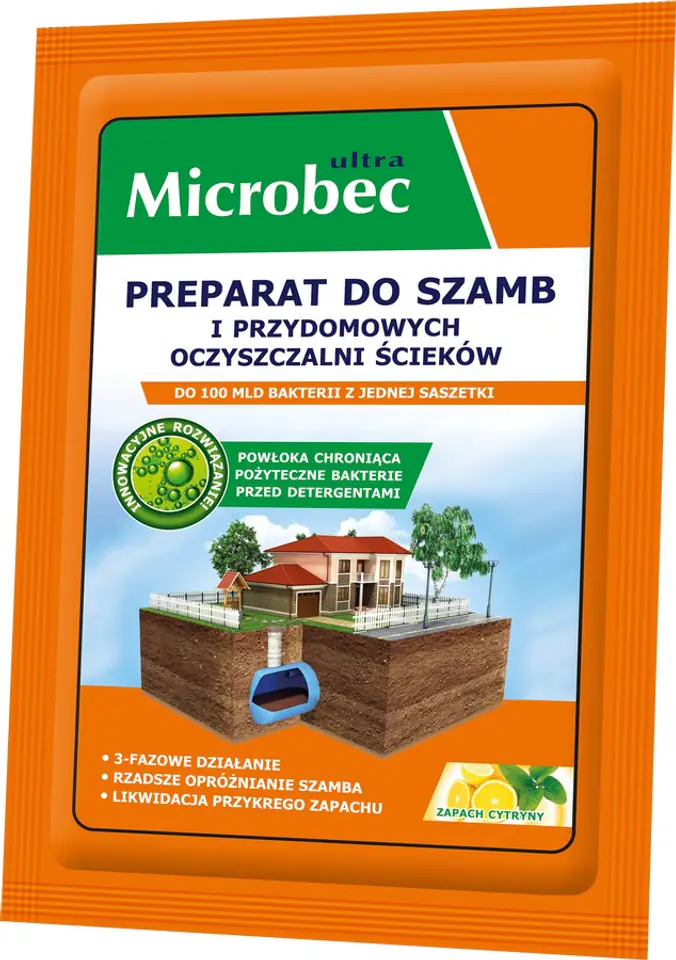 ultra
Microbec

PREPARAT DO SZAMB
I PRZYDOMOWYCH
OCZYSZCZALNI ŚCIEKÓW

DO 100 MLD BAKTERII Z JEDNEJ SASZETKI

INNOWACYJNE ROZWIĄZANIE!

POWŁOKA CHRONIĄCA
POŻYTECZNE BAKTERIE
PRZED DETERGENTAMI

• 3-FAZOWE DZIAŁANIE
• RZADSZE OPRÓŻNIANIE SZAMBA
• LIKWIDACJA PRZYKREGO ZAPACHU

ZAPACH CYTRYNY